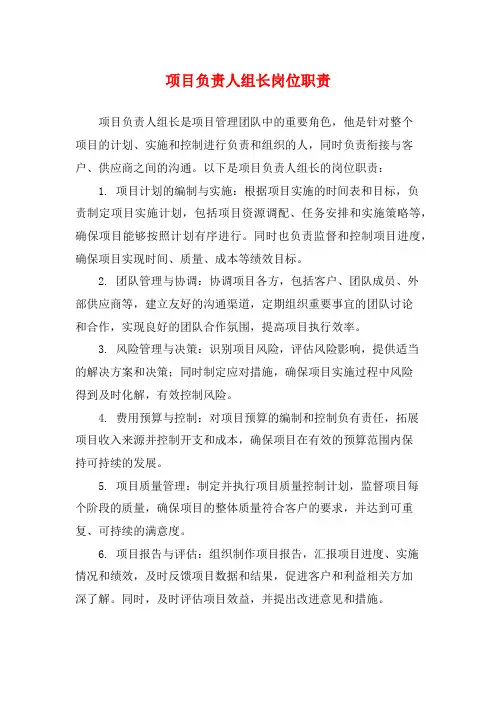 项目负责人组长岗位职责

项目负责人组长是项目管理团队中的重要角色，他是针对整个项目的计划、实施和控制进行负责和组织的人，同时负责衔接与客户、供应商之间的沟通。以下是项目负责人组长的岗位职责：

1. 项目计划的编制与实施：根据项目实施的时间表和目标，负责制定项目实施计划，包括项目资源调配、任务安排和实施策略等，确保项目能够按照计划有序进行。同时也负责监督和控制项目进度，确保项目实现时间、质量、成本等绩效目标。

2. 团队管理与协调：协调项目各方，包括客户、团队成员、外部供应商等，建立友好的沟通渠道，定期组织重要事宜的团队讨论和合作，实现良好的团队合作氛围，提高项目执行效率。

3. 风险管理与决策：识别项目风险，评估风险影响，提供适当的解决方案和决策；同时制定应对措施，确保项目实施过程中风险得到及时化解，有效控制风险。

4. 费用预算与控制：对项目预算的编制和控制负有责任，拓展项目收入来源并控制开支和成本，确保项目在有效的预算范围内保持可持续的发展。

5. 项目质量管理：制定并执行项目质量控制计划，监督项目每个阶段的质量，确保项目的整体质量符合客户的要求，并达到可重复、可持续的满意度。

6. 项目报告与评估：组织制作项目报告，汇报项目进度、实施情况和绩效，及时反馈项目数据和结果，促进客户和利益相关方加深了解。同时，及时评估项目效益，并提出改进意见和措施。